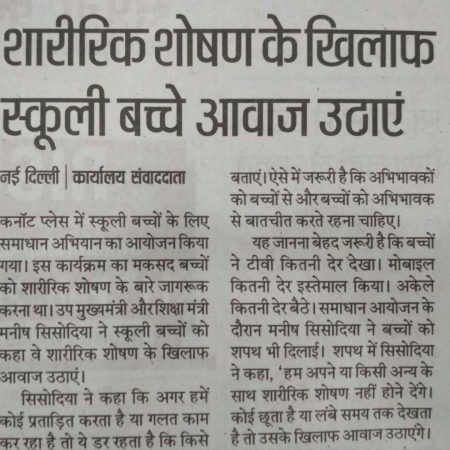 शारीरिक शोषण के खिलाफ स्कूली बच्चे आवाज उठाएं

नई दिल्ली | कार्यालय संवाददाता

कनॉट प्लेस में स्कूली बच्चों के लिए समाधान अभियान का आयोजन किया गया। इस कार्यक्रम का मकसद बच्चों को शारीरिक शोषण के बारे जागरूक करना था। उप मुख्यमंत्री और शिक्षा मंत्री मनीष सिसोदिया ने स्कूली बच्चों को कहा वे शारीरिक शोषण के खिलाफ आवाज उठाएं।

सिसोदिया ने कहा कि अगर हमें कोई प्रताड़ित करता है या गलत काम कर रहा है तो ये डर रहता है कि किसे बताएं। ऐसे में जरूरी है कि अभिभावकों को बच्चों से और बच्चों को अभिभावक से बातचीत करते रहना चाहिए।

यह जानना बेहद जरूरी है कि बच्चों ने टीवी कितनी देर देखा। मोबाइल कितनी देर इस्तेमाल किया। अकेले कितनी देर बैठे। समाधान आयोजन के दौरान मनीष सिसोदिया ने बच्चों को शपथ भी दिलाई। शपथ में सिसोदिया ने कहा, 'हम अपने या किसी अन्य के साथ शारीरिक शोषण नहीं होने देंगे। कोई छूता है या लंबे समय तक देखता है तो उसके खिलाफ आवाज उठाएंगे।